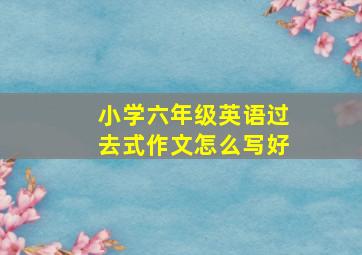 小学六年级英语过去式作文怎么写好